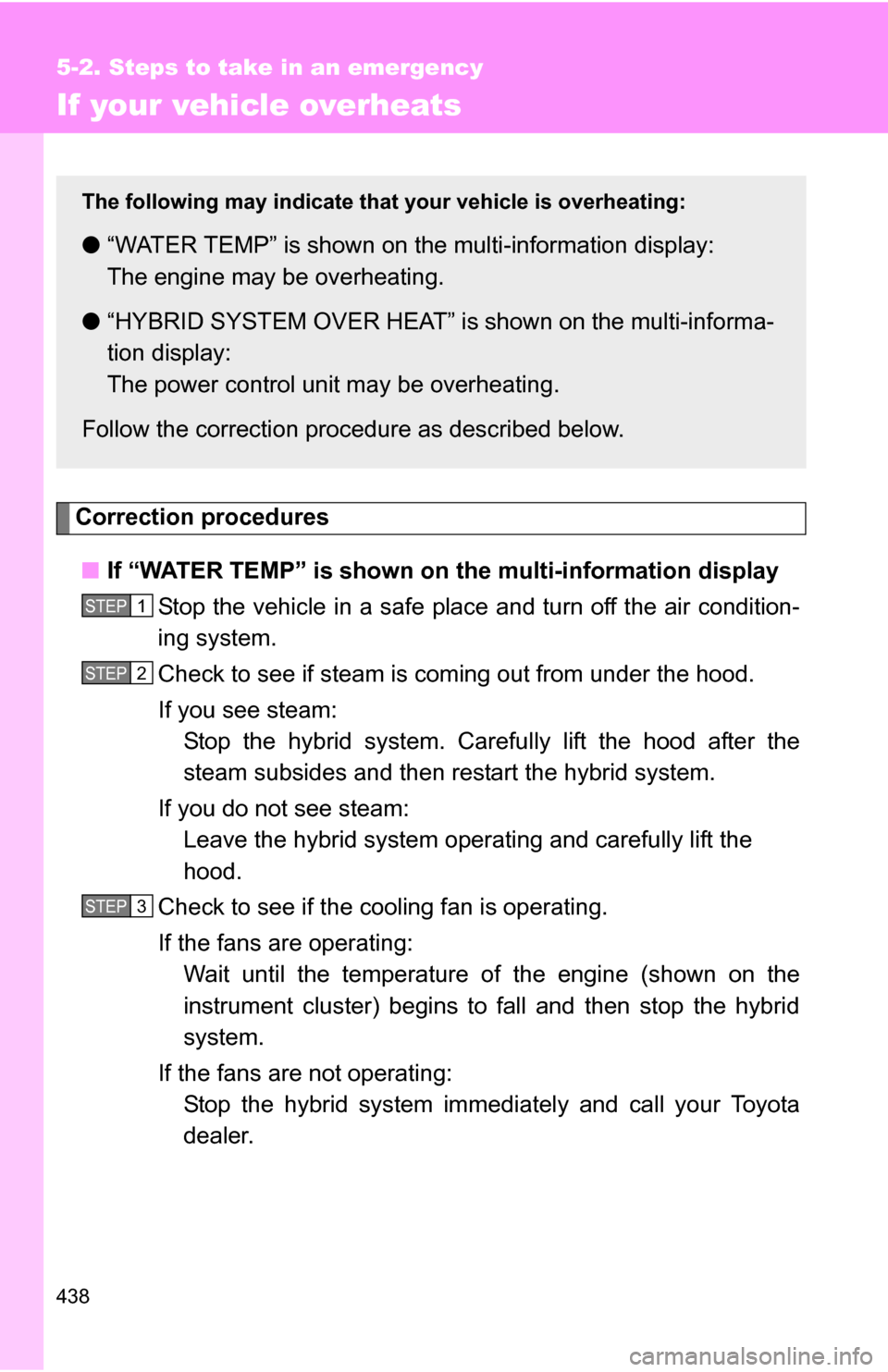 5-2. Steps to take in an emergency

If your vehicle overheats

The following may indicate that your vehicle is overheating:

● “WATER TEMP” is shown on the multi-information display: The engine may be overheating.

● “HYBRID SYSTEM OVER HEAT” is shown on the multi-information display: The power control unit may be overheating.

Follow the correction procedure as described below.

Correction procedures

■ If “WATER TEMP” is shown on the multi-information display

STEP 1 Stop the vehicle in a safe place and turn off the air conditioning system.

STEP 2 Check to see if steam is coming out from under the hood.

If you see steam:
Stop the hybrid system. Carefully lift the hood after the steam subsides and then restart the hybrid system.

If you do not see steam:
Leave the hybrid system operating and carefully lift the hood.

STEP 3 Check to see if the cooling fan is operating.

If the fans are operating:
Wait until the temperature of the engine (shown on the instrument cluster) begins to fall and then stop the hybrid system.

If the fans are not operating:
Stop the hybrid system immediately and call your Toyota dealer.

438

carmanualsonline.info